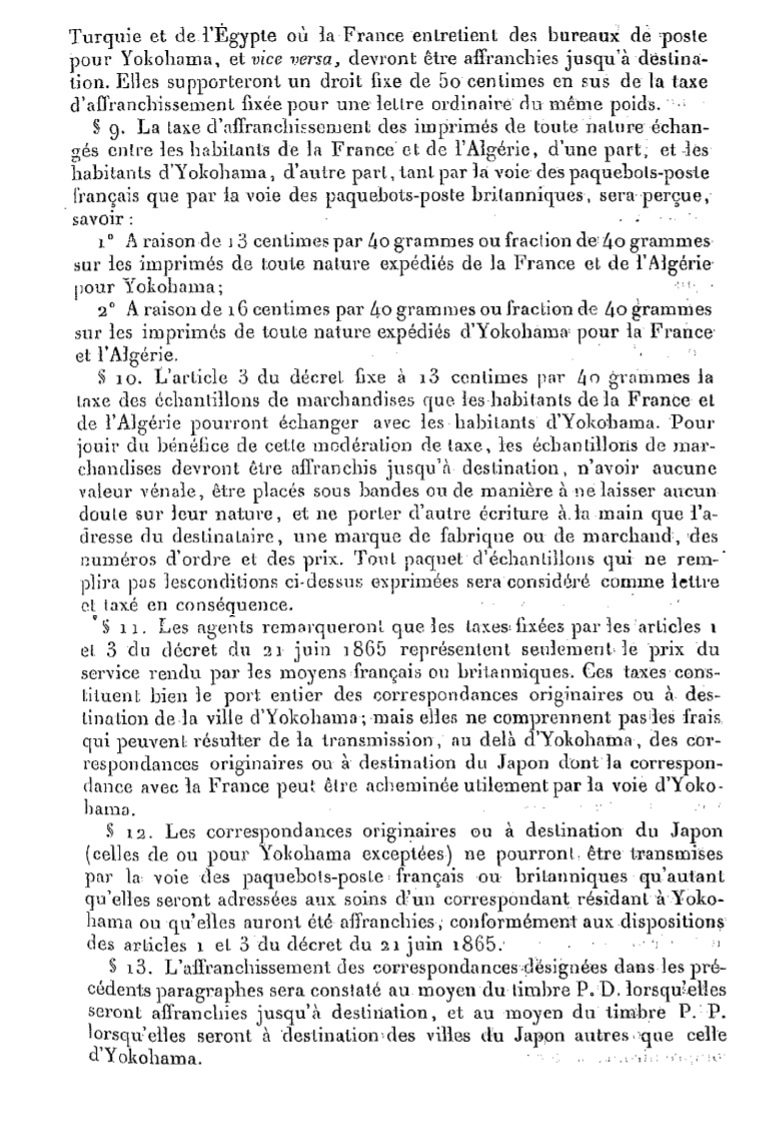 Turquie et de l'Égypte où la France entretient des bureaux de poste pour Yokohama, et vice versa, devront être affranchies jusqu'à destination. Elles supporteront un droit fixe de 50 centimes en sus de la taxe d'affranchissement fixée pour une lettre ordinaire du même poids.

§ 9. La taxe d'affranchissement des imprimés de toute nature échangés entre les habitants de la France et de l'Algérie, d'une part, et les habitants d'Yokohama, d'autre part, tant par la voie des paquebots-poste français que par la voie des paquebots-poste britanniques, sera perçue, savoir :

1° A raison de 13 centimes par 40 grammes ou fraction de 40 grammes sur les imprimés de toute nature expédiés de la France et de l'Algérie pour Yokohama;

2° A raison de 16 centimes par 40 grammes ou fraction de 40 grammes sur les imprimés de toute nature expédiés d'Yokohama pour la France et l'Algérie.

§ 10. L'article 3 du décret fixe à 13 centimes par 40 grammes la taxe des échantillons de marchandises que les habitants de la France et de l'Algérie pourront échanger avec les habitants d'Yokohama. Pour jouir du bénéfice de cette modération de taxe, les échantillons de marchandises devront être affranchis jusqu'à destination, n'avoir aucune valeur vénale, être placés sous bandes ou de manière à ne laisser aucun doute sur leur nature, et ne porter d'autre écriture à la main que l'adresse du destinataire, une marque de fabrique ou de marchand, des numéros d'ordre et des prix. Tout paquet d'échantillons qui ne remplira pas lesconditions ci-dessus exprimées sera considéré comme lettre et taxé en conséquence.

§ 11. Les agents remarqueront que les taxes fixées par les articles 1 et 3 du décret du 21 juin 1865 représentent seulement le prix du service rendu par les moyens français ou britanniques. Ces taxes constituent bien le port entier des correspondances originaires ou à destination de la ville d'Yokohama; mais elles ne comprennent pas les frais qui peuvent résulter de la transmission, au delà d'Yokohama, des correspondances originaires ou à destination du Japon dont la correspondance avec la France peut être acheminée utilement par la voie d'Yokohama.

§ 12. Les correspondances originaires ou à destination du Japon (celles de ou pour Yokohama exceptées) ne pourront être transmises par la voie des paquebots-poste français ou britanniques qu'autant qu'elles seront adressées aux soins d'un correspondant résidant à Yokohama ou qu'elles auront été affranchies, conformément aux dispositions des articles 1 et 3 du décret du 21 juin 1865.

§ 13. L'affranchissement des correspondances désignées dans les précédents paragraphes sera constaté au moyen du timbre P. D. lorsqu'elles seront affranchies jusqu'à destination, et au moyen du timbre P. P. lorsqu'elles seront à destination des villes du Japon autres que celle d'Yokohama.